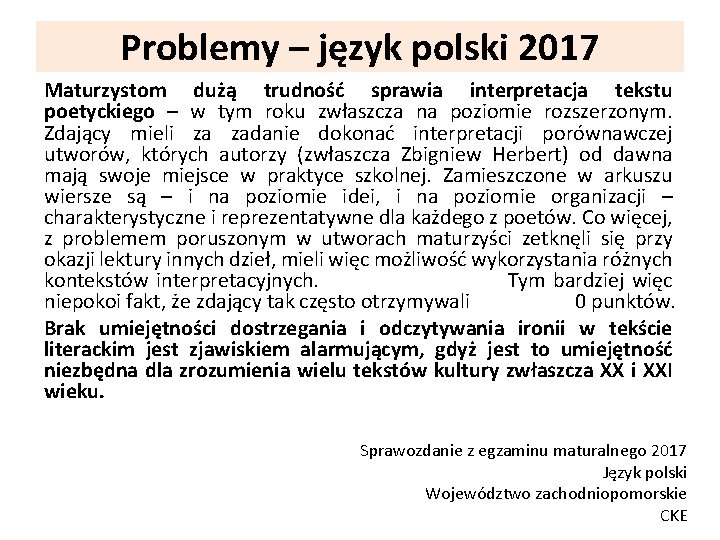 Problemy – język polski 2017

Maturzystom dużą trudność sprawia interpretacja tekstu poetyckiego – w tym roku zwłaszcza na poziomie rozszerzonym. Zdający mieli za zadanie dokonać interpretacji porównawczej utworów, których autorzy (zwłaszcza Zbigniew Herbert) od dawna mają swoje miejsce w praktyce szkolnej. Zamieszczone w arkuszu wiersze są – i na poziomie idei, i na poziomie organizacji – charakterystyczne i reprezentatywne dla każdego z poetów. Co więcej, z problemem poruszonym w utworach maturzyści zetknęli się przy okazji lektury innych dzieł, mieli więc możliwość wykorzystania różnych kontekstów interpretacyjnych. Tym bardziej więc niepokoi fakt, że zdający tak często otrzymywali 0 punktów.

Brak umiejętności dostrzegania i odczytywania ironii w tekście literackim jest zjawiskiem alarmującym, gdyż jest to umiejętność niezbędna dla zrozumienia wielu tekstów kultury zwłaszcza XX i XXI wieku.

Sprawozdanie z egzaminu maturalnego 2017
Język polski
Województwo zachodniopomorskie
CKE